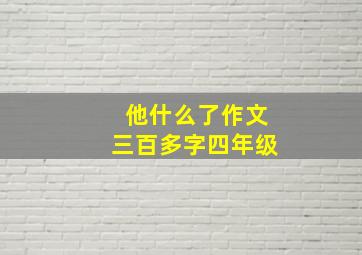 他什么了作文
三百多字四年级